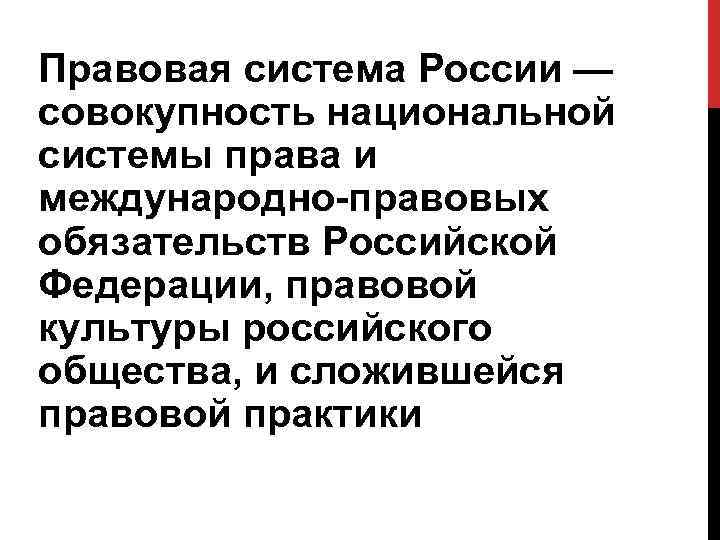 Правовая система России — совокупность национальной системы права и международно-правовых обязательств Российской Федерации, правовой культуры российского общества, и сложившейся правовой практики